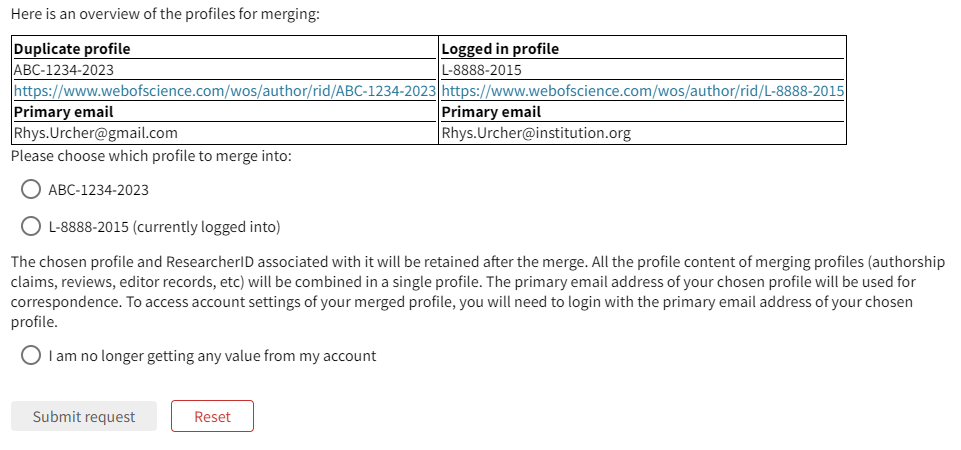 Here is an overview of the profiles for merging:

| Duplicate profile | Logged in profile |
|---|---|
| ABC-1234-2023 | L-8888-2015 |
| https://www.webofscience.com/wos/author/rid/ABC-1234-2023 | https://www.webofscience.com/wos/author/rid/L-8888-2015 |
| **Primary email** | **Primary email** |
| Rhys.Urcher@gmail.com | Rhys.Urcher@institution.org |

Please choose which profile to merge into:

ABC-1234-2023

L-8888-2015 (currently logged into)

The chosen profile and ResearcherID associated with it will be retained after the merge. All the profile content of merging profiles (authorship claims, reviews, editor records, etc) will be combined in a single profile. The primary email address of your chosen profile will be used for correspondence. To access account settings of your merged profile, you will need to login with the primary email address of your chosen profile.

I am no longer getting any value from my account

Submit request

Reset